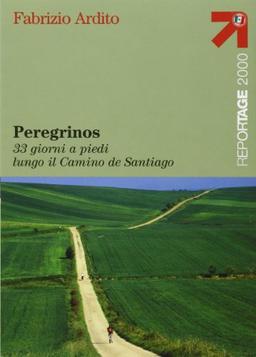 Fabrizio Ardito

REPORTAGE 2000

Peregrinos
33 giorni a piedi
lungo il Camino de Santiago